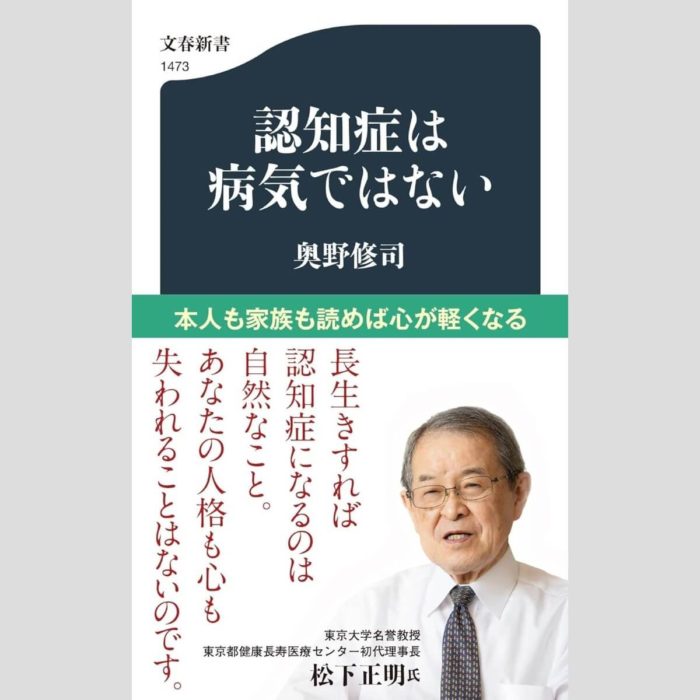 文春新書
1473

認知症は
病気ではない

奥野修司

本人も家族も読めば心が軽くなる

長生きすれば
認知症になるのは
自然なこと。
あなたの人格も心も
失われることはないのです。

東京大学名誉教授
東京都健康長寿医療センター初代理事長
松下正明氏